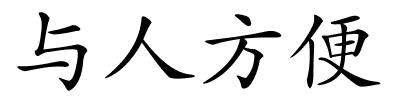 与人方便